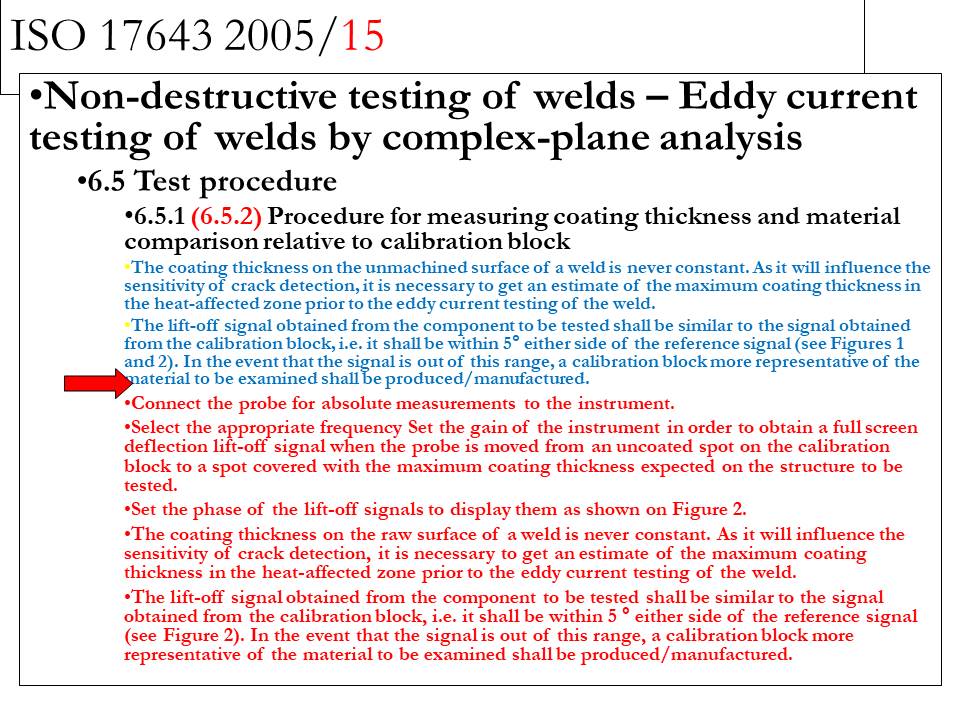 ISO 17643 2005/15

•Non-destructive testing of welds – Eddy current testing of welds by complex-plane analysis

•6.5 Test procedure

•6.5.1 (6.5.2) Procedure for measuring coating thickness and material comparison relative to calibration block

•The coating thickness on the unmachined surface of a weld is never constant. As it will influence the sensitivity of crack detection, it is necessary to get an estimate of the maximum coating thickness in the heat-affected zone prior to the eddy current testing of the weld.

•The lift-off signal obtained from the component to be tested shall be similar to the signal obtained from the calibration block, i.e. it shall be within 5° either side of the reference signal (see Figures 1 and 2). In the event that the signal is out of this range, a calibration block more representative of the material to be examined shall be produced/manufactured.

•Connect the probe for absolute measurements to the instrument.

•Select the appropriate frequency Set the gain of the instrument in order to obtain a full screen deflection lift-off signal when the probe is moved from an uncoated spot on the calibration block to a spot covered with the maximum coating thickness expected on the structure to be tested.

•Set the phase of the lift-off signals to display them as shown on Figure 2.

•The coating thickness on the raw surface of a weld is never constant. As it will influence the sensitivity of crack detection, it is necessary to get an estimate of the maximum coating thickness in the heat-affected zone prior to the eddy current testing of the weld.

•The lift-off signal obtained from the component to be tested shall be similar to the signal obtained from the calibration block, i.e. it shall be within 5 ° either side of the reference signal (see Figure 2). In the event that the signal is out of this range, a calibration block more representative of the material to be examined shall be produced/manufactured.